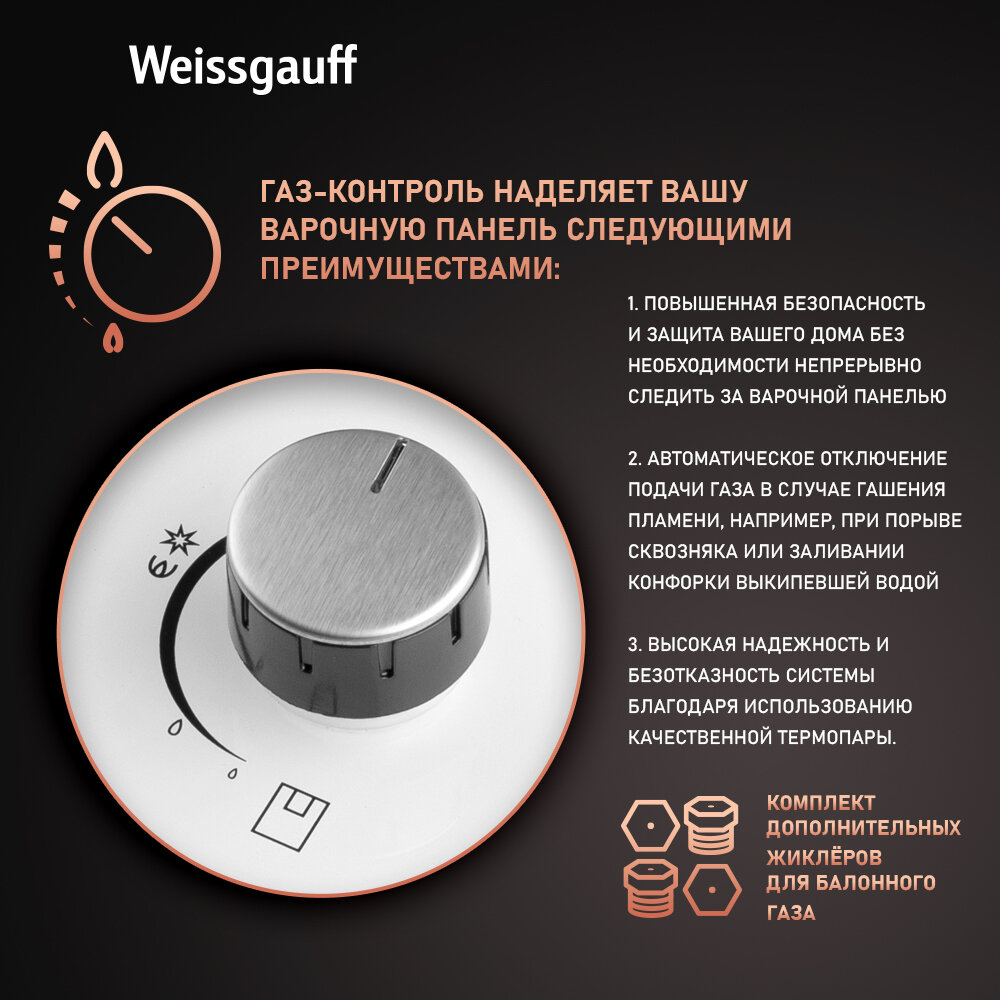 Weissgauff

ГАЗ-КОНТРОЛЬ НАДЕЛЯЕТ ВАШУ ВАРОЧНУЮ ПАНЕЛЬ СЛЕДУЮЩИМИ ПРЕИМУЩЕСТВАМИ:

1. ПОВЫШЕННАЯ БЕЗОПАСНОСТЬ И ЗАЩИТА ВАШЕГО ДОМА БЕЗ НЕОБХОДИМОСТИ НЕПРЕРЫВНО СЛЕДИТЬ ЗА ВАРОЧНОЙ ПАНЕЛЬЮ

2. АВТОМАТИЧЕСКОЕ ОТКЛЮЧЕНИЕ ПОДАЧИ ГАЗА В СЛУЧАЕ ГАШЕНИЯ ПЛАМЕНИ, НАПРИМЕР, ПРИ ПОРЫВЕ СКВОЗНЯКА ИЛИ ЗАЛИВАНИИ КОНФОРКИ ВЫКИПЕВШЕЙ ВОДОЙ

3. ВЫСОКАЯ НАДЕЖНОСТЬ И БЕЗОТКАЗНОСТЬ СИСТЕМЫ БЛАГОДАРЯ ИСПОЛЬЗОВАНИЮ КАЧЕСТВЕННОЙ ТЕРМОПАРЫ.

КОМПЛЕКТ
ДОПОЛНИТЕЛЬНЫХ
ЖИКЛЁРОВ
ДЛЯ БАЛОННОГО
ГАЗА